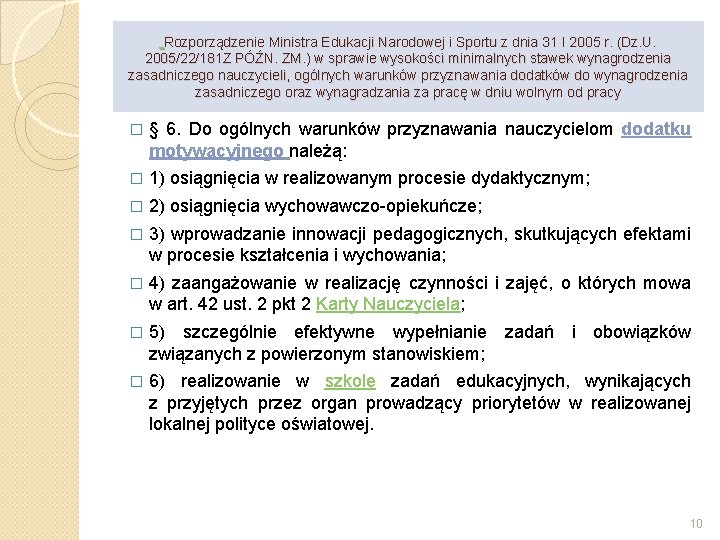 Rozporządzenie Ministra Edukacji Narodowej i Sportu z dnia 31 I 2005 r. (Dz.U. 2005/22/181Z PÓŹN. ZM.) w sprawie wysokości minimalnych stawek wynagrodzenia zasadniczego nauczycieli, ogólnych warunków przyznawania dodatków do wynagrodzenia zasadniczego oraz wynagradzania za pracę w dniu wolnym od pracy

□ § 6. Do ogólnych warunków przyznawania nauczycielom dodatku motywacyjnego należą:

□ 1) osiągnięcia w realizowanym procesie dydaktycznym;

□ 2) osiągnięcia wychowawczo-opiekuńcze;

□ 3) wprowadzanie innowacji pedagogicznych, skutkujących efektami w procesie kształcenia i wychowania;

□ 4) zaangażowanie w realizację czynności i zajęć, o których mowa w art. 42 ust. 2 pkt 2 Karty Nauczyciela;

□ 5) szczególnie efektywne wypełnianie zadań i obowiązków związanych z powierzonym stanowiskiem;

□ 6) realizowanie w szkole zadań edukacyjnych, wynikających z przyjętych przez organ prowadzący priorytetów w realizowanej lokalnej polityce oświatowej.

10